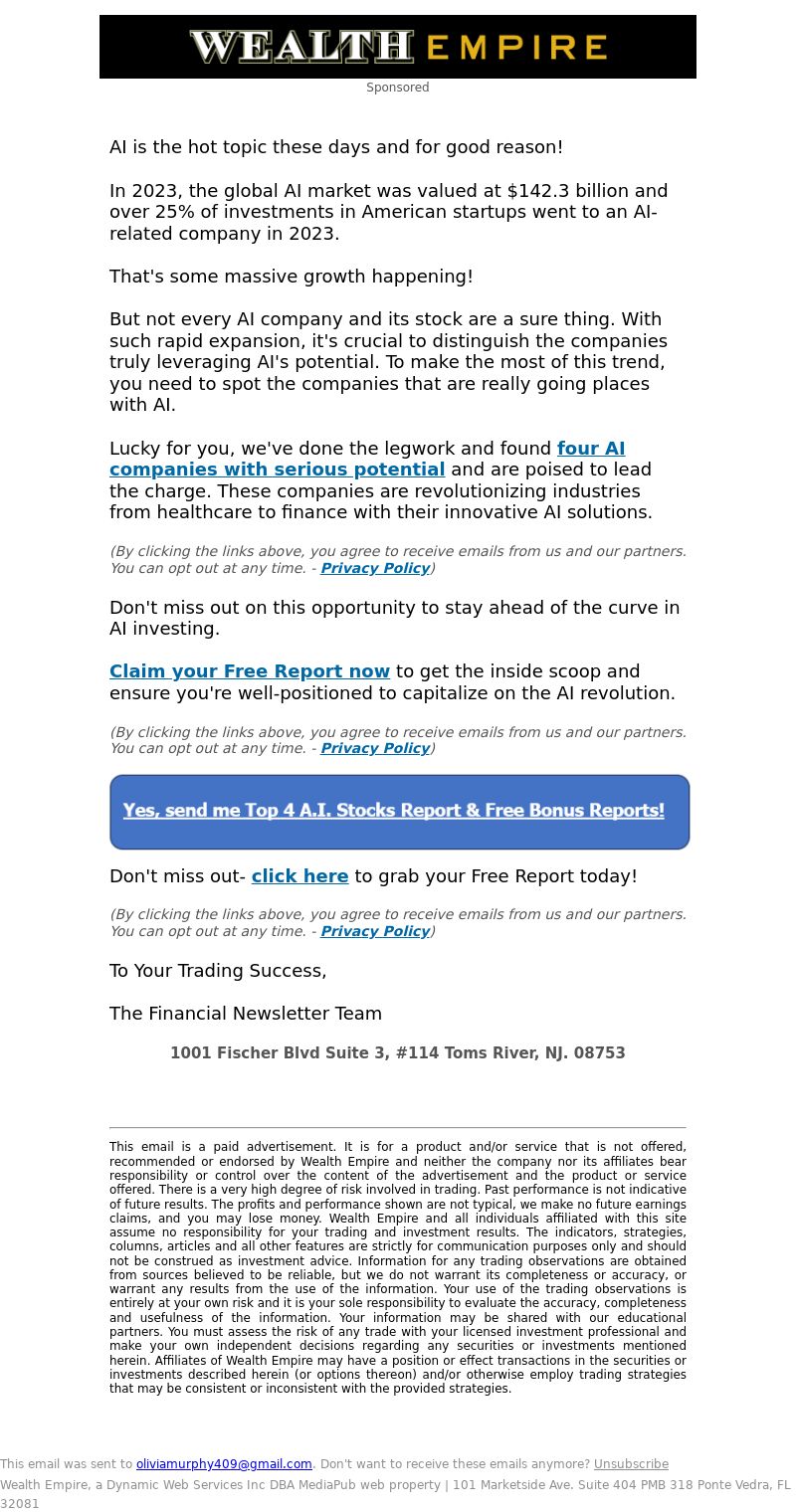 WEALTH EMPIRE

Sponsored

AI is the hot topic these days and for good reason!

In 2023, the global AI market was valued at $142.3 billion and over 25% of investments in American startups went to an AI-related company in 2023.

That's some massive growth happening!

But not every AI company and its stock are a sure thing. With such rapid expansion, it's crucial to distinguish the companies truly leveraging AI's potential. To make the most of this trend, you need to spot the companies that are really going places with AI.

Lucky for you, we've done the legwork and found four AI companies with serious potential and are poised to lead the charge. These companies are revolutionizing industries from healthcare to finance with their innovative AI solutions.

(By clicking the links above, you agree to receive emails from us and our partners. You can opt out at any time. - Privacy Policy)

Don't miss out on this opportunity to stay ahead of the curve in AI investing.

Claim your Free Report now to get the inside scoop and ensure you're well-positioned to capitalize on the AI revolution.

(By clicking the links above, you agree to receive emails from us and our partners. You can opt out at any time. - Privacy Policy)

Yes, send me Top 4 A.I. Stocks Report & Free Bonus Reports!

Don't miss out- click here to grab your Free Report today!

(By clicking the links above, you agree to receive emails from us and our partners. You can opt out at any time. - Privacy Policy)

To Your Trading Success,

The Financial Newsletter Team

1001 Fischer Blvd Suite 3, #114 Toms River, NJ. 08753

This email is a paid advertisement. It is for a product and/or service that is not offered, recommended or endorsed by Wealth Empire and neither the company nor its affiliates bear responsibility or control over the content of the advertisement and the product or service offered. There is a very high degree of risk involved in trading. Past performance is not indicative of future results. The profits and performance shown are not typical, we make no future earnings claims, and you may lose money. Wealth Empire and all individuals affiliated with this site assume no responsibility for your trading and investment results. The indicators, strategies, columns, articles and all other features are strictly for communication purposes only and should not be construed as investment advice. Information for any trading observations are obtained from sources believed to be reliable, but we do not warrant its completeness or accuracy, or warrant any results from the use of the information. Your use of the trading observations is entirely at your own risk and it is your sole responsibility to evaluate the accuracy, completeness and usefulness of the information. Your information may be shared with our educational partners. You must assess the risk of any trade with your licensed investment professional and make your own independent decisions regarding any securities or investments mentioned herein. Affiliates of Wealth Empire may have a position or effect transactions in the securities or investments described herein (or options thereon) and/or otherwise employ trading strategies that may be consistent or inconsistent with the provided strategies.

This email was sent to oliviamurphy409@gmail.com. Don't want to receive these emails anymore? Unsubscribe
Wealth Empire, a Dynamic Web Services Inc DBA MediaPub web property | 101 Marketside Ave. Suite 404 PMB 318 Ponte Vedra, FL 32081